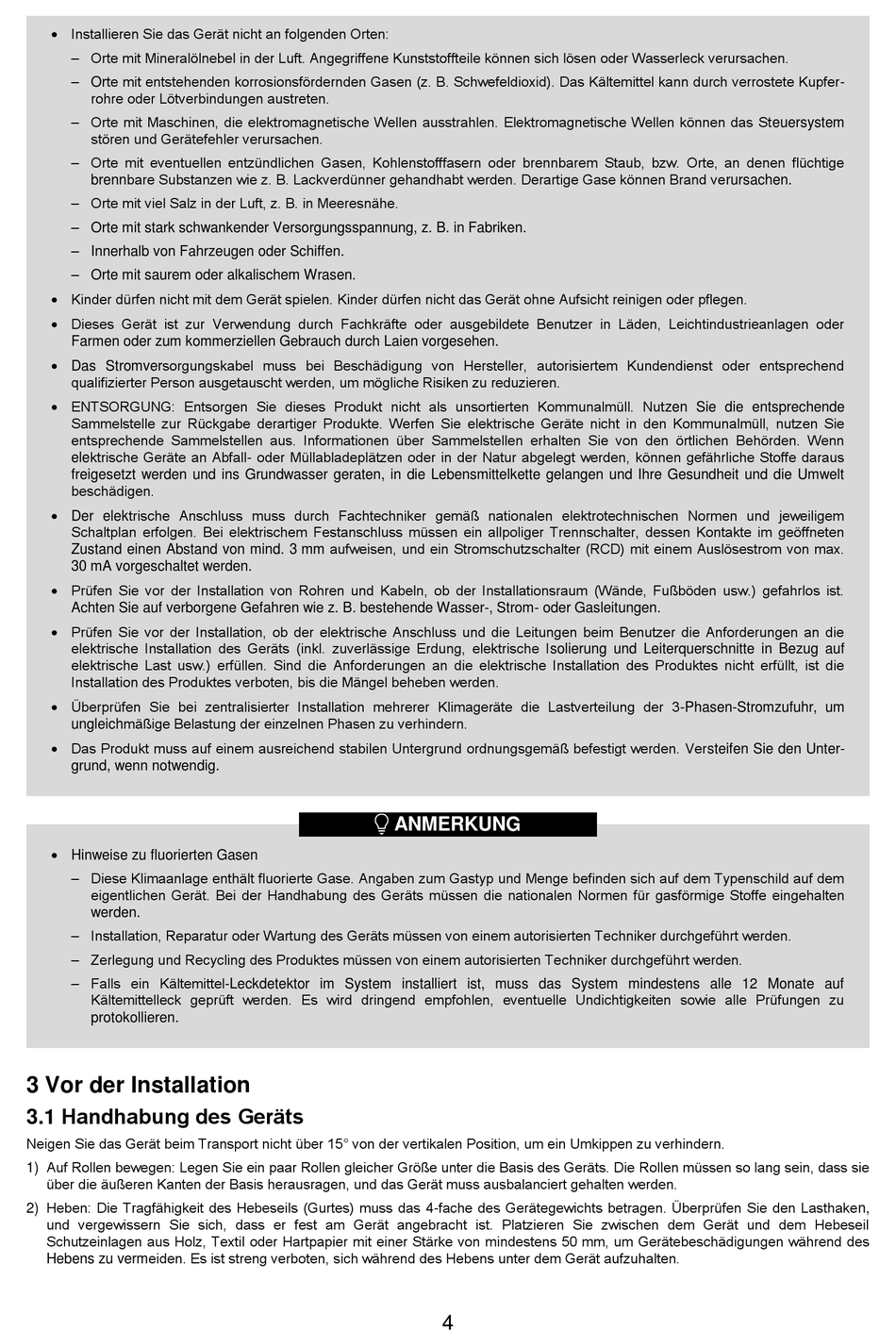 • Installieren Sie das Gerät nicht an folgenden Orten:

– Orte mit Mineralölnebel in der Luft. Angegriffene Kunststoffteile können sich lösen oder Wasserleck verursachen.

– Orte mit entstehenden korrosionsfördernden Gasen (z. B. Schwefeldioxid). Das Kältemittel kann durch verrostete Kupferrohre oder Lötverbindungen austreten.

– Orte mit Maschinen, die elektromagnetische Wellen ausstrahlen. Elektromagnetische Wellen können das Steuersystem stören und Gerätefehler verursachen.

– Orte mit eventuellen entzündlichen Gasen, Kohlenstofffasern oder brennbarem Staub, bzw. Orte, an denen flüchtige brennbare Substanzen wie z. B. Lackverdünner gehandhabt werden. Derartige Gase können Brand verursachen.

– Orte mit viel Salz in der Luft, z. B. in Meeresnähe.

– Orte mit stark schwankender Versorgungsspannung, z. B. in Fabriken.

– Innerhalb von Fahrzeugen oder Schiffen.

– Orte mit saurem oder alkalischem Wrasen.

• Kinder dürfen nicht mit dem Gerät spielen. Kinder dürfen nicht das Gerät ohne Aufsicht reinigen oder pflegen.

• Dieses Gerät ist zur Verwendung durch Fachkräfte oder ausgebildete Benutzer in Läden, Leichtindustrieanlagen oder Farmen oder zum kommerziellen Gebrauch durch Laien vorgesehen.

• Das Stromversorgungskabel muss bei Beschädigung von Hersteller, autorisiertem Kundendienst oder entsprechend qualifizierter Person ausgetauscht werden, um mögliche Risiken zu reduzieren.

• ENTSORGUNG: Entsorgen Sie dieses Produkt nicht als unsortierten Kommunalmüll. Nutzen Sie die entsprechende Sammelstelle zur Rückgabe derartiger Produkte. Werfen Sie elektrische Geräte nicht in den Kommunalmüll, nutzen Sie entsprechende Sammelstellen aus. Informationen über Sammelstellen erhalten Sie von den örtlichen Behörden. Wenn elektrische Geräte an Abfall- oder Müllabladeplätzen oder in der Natur abgelegt werden, können gefährliche Stoffe daraus freigesetzt werden und ins Grundwasser geraten, in die Lebensmittelkette gelangen und Ihre Gesundheit und die Umwelt beschädigen.

• Der elektrische Anschluss muss durch Fachtechniker gemäß nationalen elektrotechnischen Normen und jeweiligem Schaltplan erfolgen. Bei elektrischem Festanschluss müssen ein allpoliger Trennschalter, dessen Kontakte im geöffneten Zustand einen Abstand von mind. 3 mm aufweisen, und ein Stromschutzschalter (RCD) mit einem Auslösestrom von max. 30 mA vorgeschaltet werden.

• Prüfen Sie vor der Installation von Rohren und Kabeln, ob der Installationsraum (Wände, Fußböden usw.) gefahrlos ist. Achten Sie auf verborgene Gefahren wie z. B. bestehende Wasser-, Strom- oder Gasleitungen.

• Prüfen Sie vor der Installation, ob der elektrische Anschluss und die Leitungen beim Benutzer die Anforderungen an die elektrische Installation des Geräts (inkl. zuverlässige Erdung, elektrische Isolierung und Leiterquerschnitte in Bezug auf elektrische Last usw.) erfüllen. Sind die Anforderungen an die elektrische Installation des Produktes nicht erfüllt, ist die Installation des Produktes verboten, bis die Mängel beheben werden.

• Überprüfen Sie bei zentralisierter Installation mehrerer Klimageräte die Lastverteilung der 3-Phasen-Stromzufuhr, um ungleichmäßige Belastung der einzelnen Phasen zu verhindern.

• Das Produkt muss auf einem ausreichend stabilen Untergrund ordnungsgemäß befestigt werden. Versteifen Sie den Untergrund, wenn notwendig.

ANMERKUNG

• Hinweise zu fluorierten Gasen

– Diese Klimaanlage enthält fluorierte Gase. Angaben zum Gastyp und Menge befinden sich auf dem Typenschild auf dem eigentlichen Gerät. Bei der Handhabung des Geräts müssen die nationalen Normen für gasförmige Stoffe eingehalten werden.

– Installation, Reparatur oder Wartung des Geräts müssen von einem autorisierten Techniker durchgeführt werden.

– Zerlegung und Recycling des Produktes müssen von einem autorisierten Techniker durchgeführt werden.

– Falls ein Kältemittel-Leckdetektor im System installiert ist, muss das System mindestens alle 12 Monate auf Kältemittelleck geprüft werden. Es wird dringend empfohlen, eventuelle Undichtigkeiten sowie alle Prüfungen zu protokollieren.

3 Vor der Installation

3.1 Handhabung des Geräts

Neigen Sie das Gerät beim Transport nicht über 15° von der vertikalen Position, um ein Umkippen zu verhindern.

1) Auf Rollen bewegen: Legen Sie ein paar Rollen gleicher Größe unter die Basis des Geräts. Die Rollen müssen so lang sein, dass sie über die äußeren Kanten der Basis herausragen, und das Gerät muss ausbalanciert gehalten werden.

2) Heben: Die Tragfähigkeit des Hebeseils (Gurtes) muss das 4-fache des Gerätegewichts betragen. Überprüfen Sie den Lasthaken, und vergewissern Sie sich, dass er fest am Gerät angebracht ist. Platzieren Sie zwischen dem Gerät und dem Hebeseil Schutzeinlagen aus Holz, Textil oder Hartpapier mit einer Stärke von mindestens 50 mm, um Gerätebeschädigungen während des Hebens zu vermeiden. Es ist streng verboten, sich während des Hebens unter dem Gerät aufzuhalten.

4